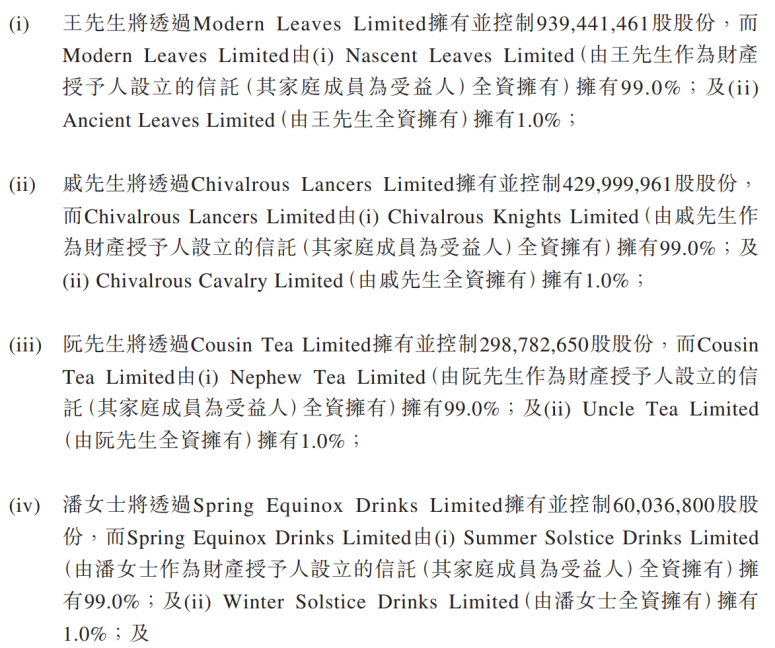 (i) 王先生將透過Modern Leaves Limited擁有並控制939,441,461股股份，而Modern Leaves Limited由(i) Nascent Leaves Limited（由王先生作為財產授予人設立的信託（其家庭成員為受益人）全資擁有）擁有99.0%；及(ii) Ancient Leaves Limited（由王先生全資擁有）擁有1.0%；

(ii) 戚先生將透過Chivalrous Lancers Limited擁有並控制429,999,961股股份，而Chivalrous Lancers Limited由(i) Chivalrous Knights Limited（由戚先生作為財產授予人設立的信託（其家庭成員為受益人）全資擁有）擁有99.0%；及(ii) Chivalrous Cavalry Limited（由戚先生全資擁有）擁有1.0%；

(iii) 阮先生將透過Cousin Tea Limited擁有並控制298,782,650股股份，而Cousin Tea Limited由(i) Nephew Tea Limited（由阮先生作為財產授予人設立的信託（其家庭成員為受益人）全資擁有）擁有99.0%；及(ii) Uncle Tea Limited（由阮先生全資擁有）擁有1.0%；

(iv) 潘女士將透過Spring Equinox Drinks Limited擁有並控制60,036,800股股份，而Spring Equinox Drinks Limited由(i) Summer Solstice Drinks Limited（由潘女士作為財產授予人設立的信託（其家庭成員為受益人）全資擁有）擁有99.0%；及(ii) Winter Solstice Drinks Limited（由潘女士全資擁有）擁有1.0%；及